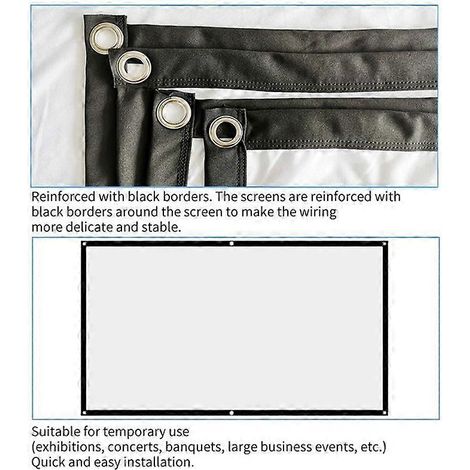 Reinforced with black borders. The screens are reinforced with black borders around the screen to make the wiring more delicate and stable.

Suitable for temporary use
(exhibitions, concerts, banquets, large business events, etc.)
Quick and easy installation.